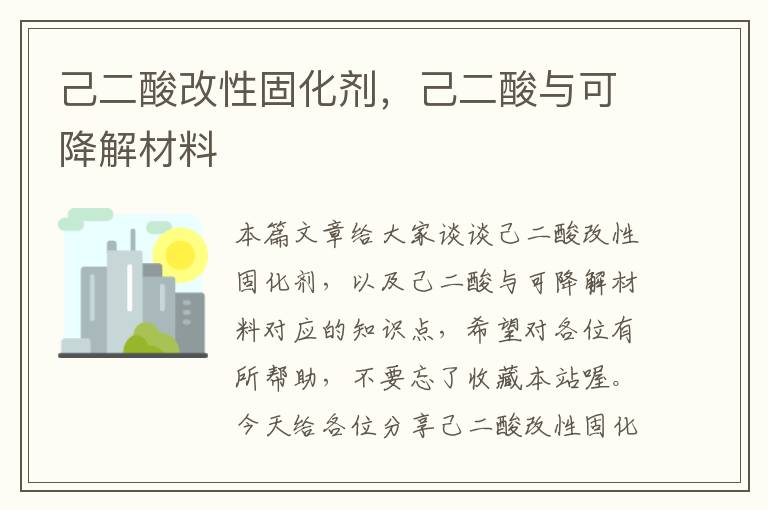 己二酸改性固化剂，己二酸与可降解材料

本篇文章给大家谈谈己二酸改性固化剂，以及己二酸与可降解材料对应的知识点，希望对各位有所帮助，不要忘了收藏本站喔。今天给各位分享己二酸改性固化